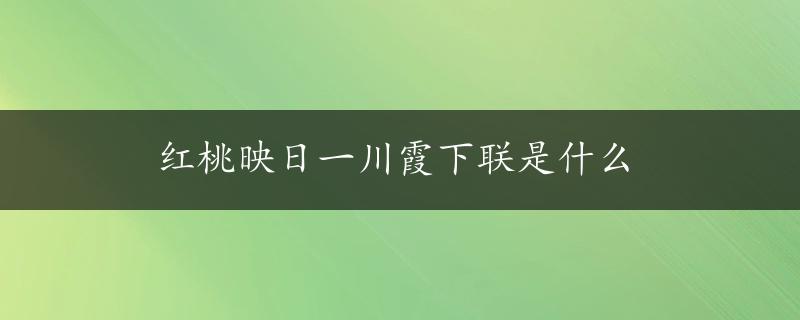 红桃映日一川霞下联是什么